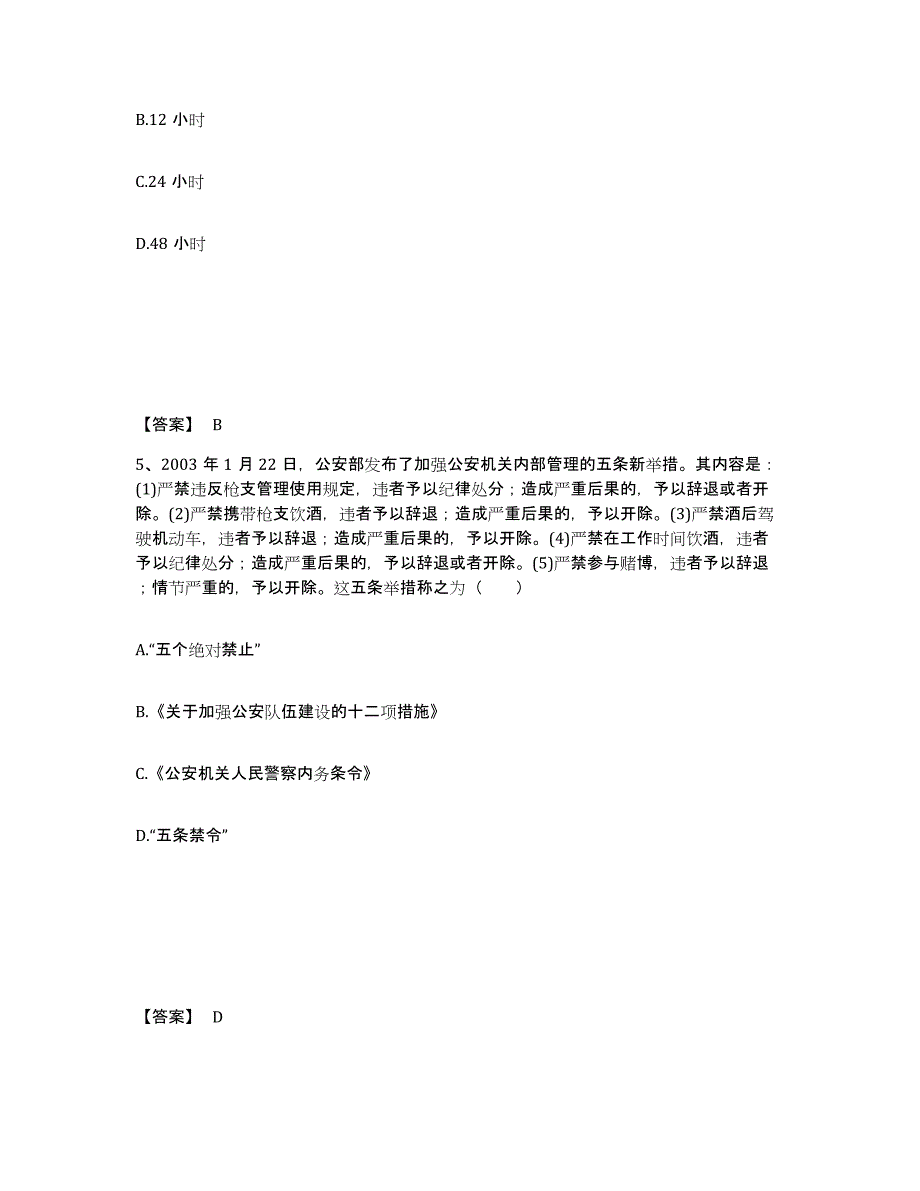 B.12 小时

C.24 小时

D.48 小时

【答案】 B

5、2003 年 1 月 22 日，公安部发布了加强公安机关内部管理的五条新举措。其内容是：(1)严禁违反枪支管理使用规定，违者予以纪律处分；造成严重后果的，予以辞退或者开除。(2)严禁携带枪支饮酒，违者予以辞退；造成严重后果的，予以开除。(3)严禁酒后驾驶机动车，违者予以辞退；造成严重后果的，予以开除。(4)严禁在工作时间饮酒，违者予以纪律处分；造成严重后果的，予以辞退或者开除。(5)严禁参与赌博，违者予以辞退；情节严重的，予以开除。这五条举措称之为（ ）

A.“五个绝对禁止”

B.《关于加强公安队伍建设的十二项措施》

C.《公安机关人民警察内务条令》

D.“五条禁令”

【答案】 D